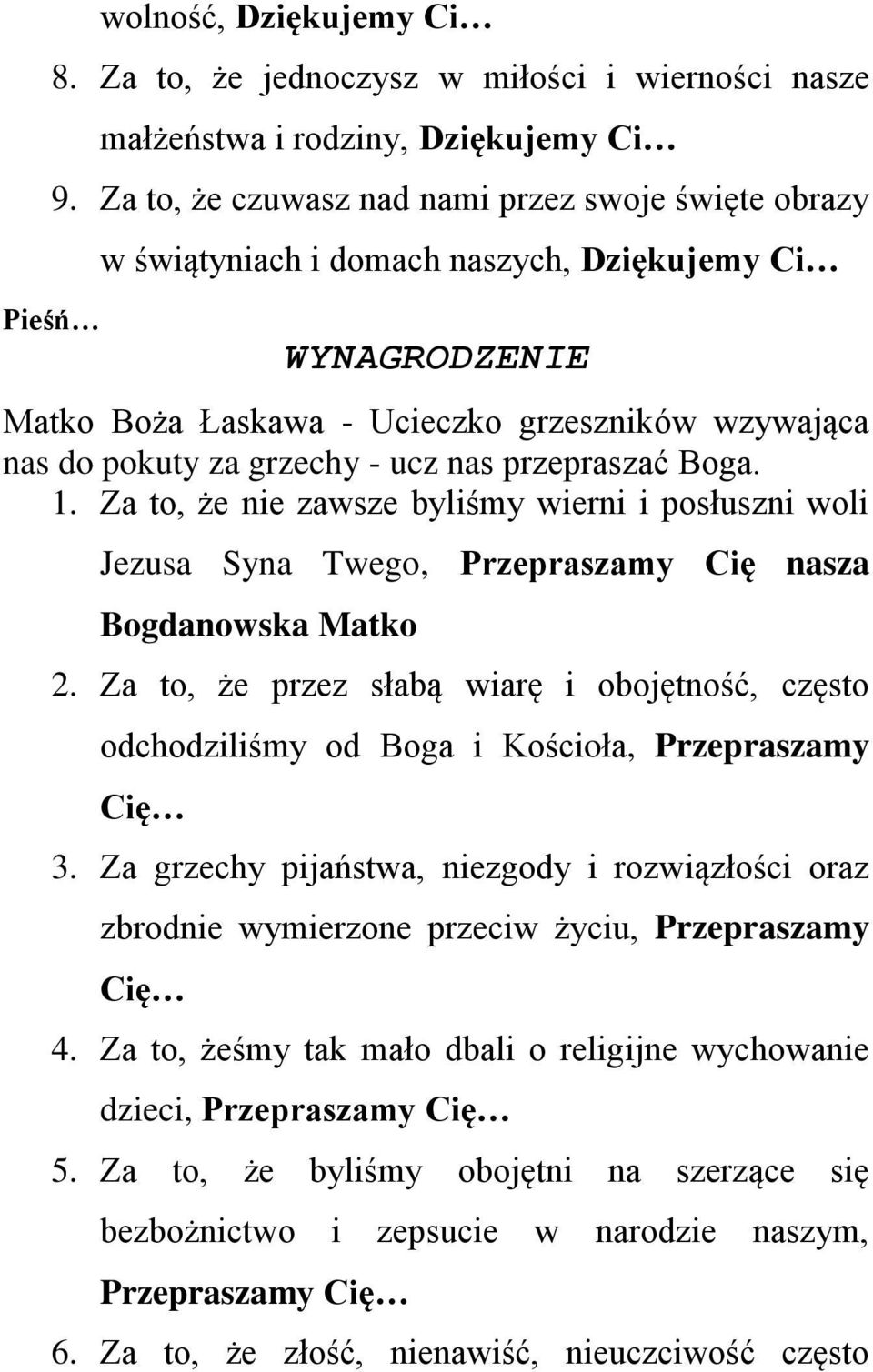 wolność, Dziękujemy Ci…

8. Za to, że jednoczysz w miłości i wierności nasze małżeństwa i rodziny, Dziękujemy Ci…

9. Za to, że czuwasz nad nami przez swoje święte obrazy w świątyniach i domach naszych, Dziękujemy Ci…

Pieśń…

WYNAGRODZENIE

Matko Boża Łaskawa - Ucieczko grzeszników wzywająca nas do pokuty za grzechy - ucz nas przepraszać Boga.

1. Za to, że nie zawsze byliśmy wierni i posłuszni woli Jezusa Syna Twego, Przepraszamy Cię nasza Bogdanowska Matko

2. Za to, że przez słabą wiarę i obojętność, często odchodziliśmy od Boga i Kościoła, Przepraszamy Cię…

3. Za grzechy pijaństwa, niezgody i rozwiązłości oraz zbrodnie wymierzone przeciw życiu, Przepraszamy Cię…

4. Za to, żeśmy tak mało dbali o religijne wychowanie dzieci, Przepraszamy Cię…

5. Za to, że byliśmy obojętni na szerzące się bezbożnictwo i zepsucie w narodzie naszym, Przepraszamy Cię…

6. Za to, że złość, nienawiść, nieuczciwość często